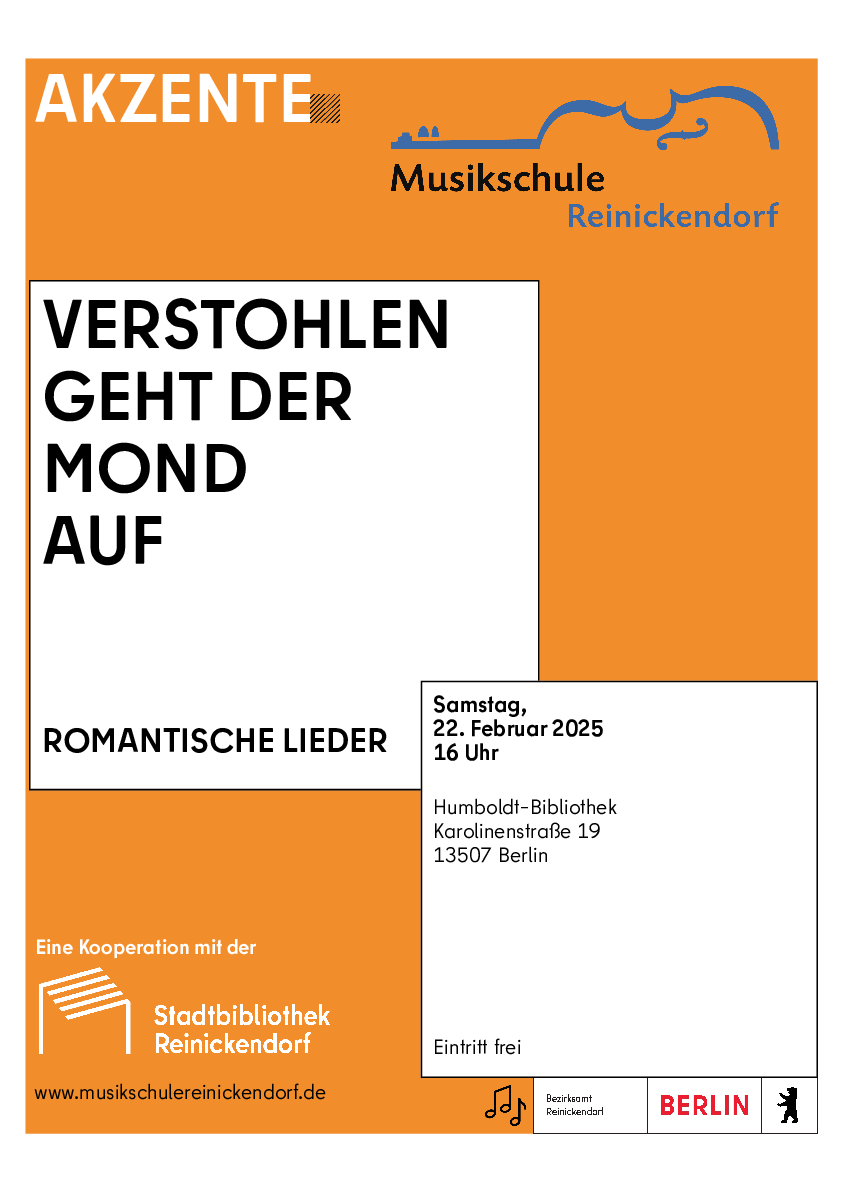 AKZENTE

Musikschule
Reinickendorf

VERSTOHLEN
GEHT DER
MOND
AUF

ROMANTISCHE LIEDER

Samstag,
22. Februar 2025
16 Uhr

Humboldt-Bibliothek
Karolinenstraße 19
13507 Berlin

Eintritt frei

Eine Kooperation mit der

Stadtbibliothek
Reinickendorf

www.musikschulereinickendorf.de

Bezirksamt
Reinickendorf

BERLIN